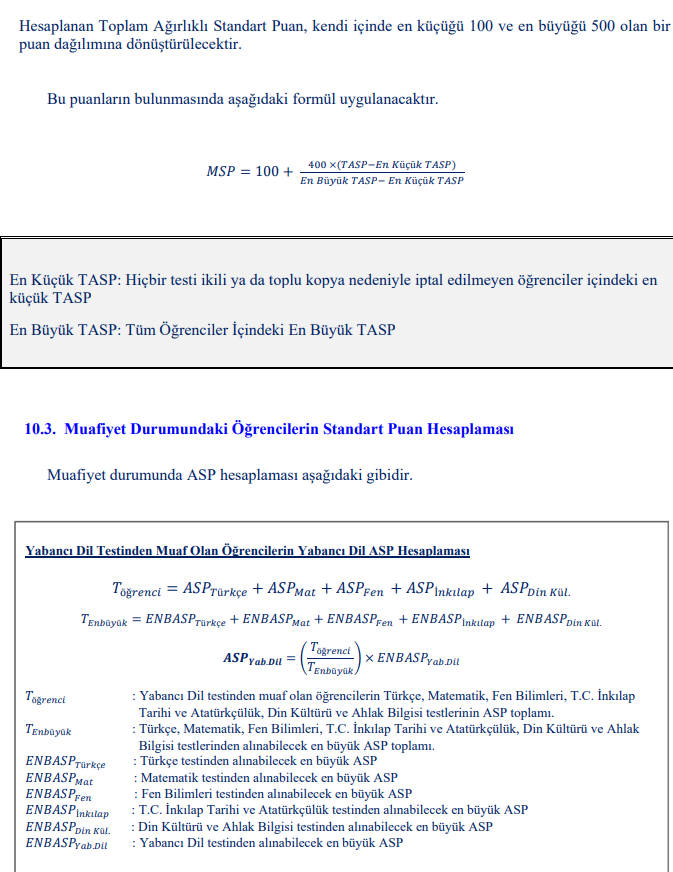 Hesaplanan Toplam Ağırlıklı Standart Puan, kendi içinde en küçüğü 100 ve en büyüğü 500 olan bir puan dağılımına dönüştürülecektir.

Bu puanların bulunmasında aşağıdaki formül uygulanacaktır.

$MSP = 100 + \frac{400 \times (TASP - En\ Küçük\ TASP)}{En\ Büyük\ TASP - En\ Küçük\ TASP}$

En Küçük TASP: Hiçbir testi ikili ya da toplu kopya nedeniyle iptal edilmeyen öğrenciler içindeki en küçük TASP

En Büyük TASP: Tüm Öğrenciler İçindeki En Büyük TASP

10.3. Muafiyet Durumundaki Öğrencilerin Standart Puan Hesaplaması

Muafiyet durumunda ASP hesaplaması aşağıdaki gibidir.

Yabancı Dil Testinden Muaf Olan Öğrencilerin Yabancı Dil ASP Hesaplaması

$T_{öğrenci} = ASP_{Türkçe} + ASP_{Mat} + ASP_{Fen} + ASP_{İnkılap} + ASP_{Din\ Kül.}$

$T_{Enbüyük} = ENBASP_{Türkçe} + ENBASP_{Mat} + ENBASP_{Fen} + ENBASP_{İnkılap} + ENBASP_{Din\ Kül.}$

$ASP_{Yab.Dil} = \left(\frac{T_{öğrenci}}{T_{Enbüyük}}\right) \times ENBASP_{Yab.Dil}$

$T_{öğrenci}$ : Yabancı Dil testinden muaf olan öğrencilerin Türkçe, Matematik, Fen Bilimleri, T.C. İnkılap Tarihi ve Atatürkçülük, Din Kültürü ve Ahlak Bilgisi testlerinin ASP toplamı.
$T_{Enbüyük}$ : Türkçe, Matematik, Fen Bilimleri, T.C. İnkılap Tarihi ve Atatürkçülük, Din Kültürü ve Ahlak Bilgisi testlerinden alınabilecek en büyük ASP toplamı.
$ENBASP_{Türkçe}$ : Türkçe testinden alınabilecek en büyük ASP
$ENBASP_{Mat}$ : Matematik testinden alınabilecek en büyük ASP
$ENBASP_{Fen}$ : Fen Bilimleri testinden alınabilecek en büyük ASP
$ENBASP_{İnkılap}$ : T.C. İnkılap Tarihi ve Atatürkçülük testinden alınabilecek en büyük ASP
$ENBASP_{Din\ Kül.}$ : Din Kültürü ve Ahlak Bilgisi testinden alınabilecek en büyük ASP
$ENBASP_{Yab.Dil}$ : Yabancı Dil testinden alınabilecek en büyük ASP